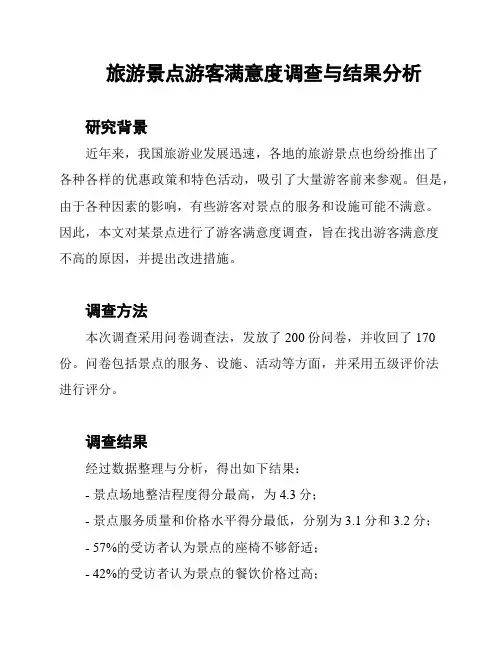 旅游景点游客满意度调查与结果分析

研究背景

近年来，我国旅游业发展迅速，各地的旅游景点也纷纷推出了各种各样的优惠政策和特色活动，吸引了大量游客前来参观。但是，由于各种因素的影响，有些游客对景点的服务和设施可能不满意。因此，本文对某景点进行了游客满意度调查，旨在找出游客满意度不高的原因，并提出改进措施。

调查方法

本次调查采用问卷调查法，发放了 200 份问卷，并收回了 170 份。问卷包括景点的服务、设施、活动等方面，并采用五级评价法进行评分。

调查结果

经过数据整理与分析，得出如下结果：

- 景点场地整洁程度得分最高，为 4.3 分；

- 景点服务质量和价格水平得分最低，分别为 3.1 分和 3.2 分；

- 57%的受访者认为景点的座椅不够舒适；

- 42%的受访者认为景点的餐饮价格过高；